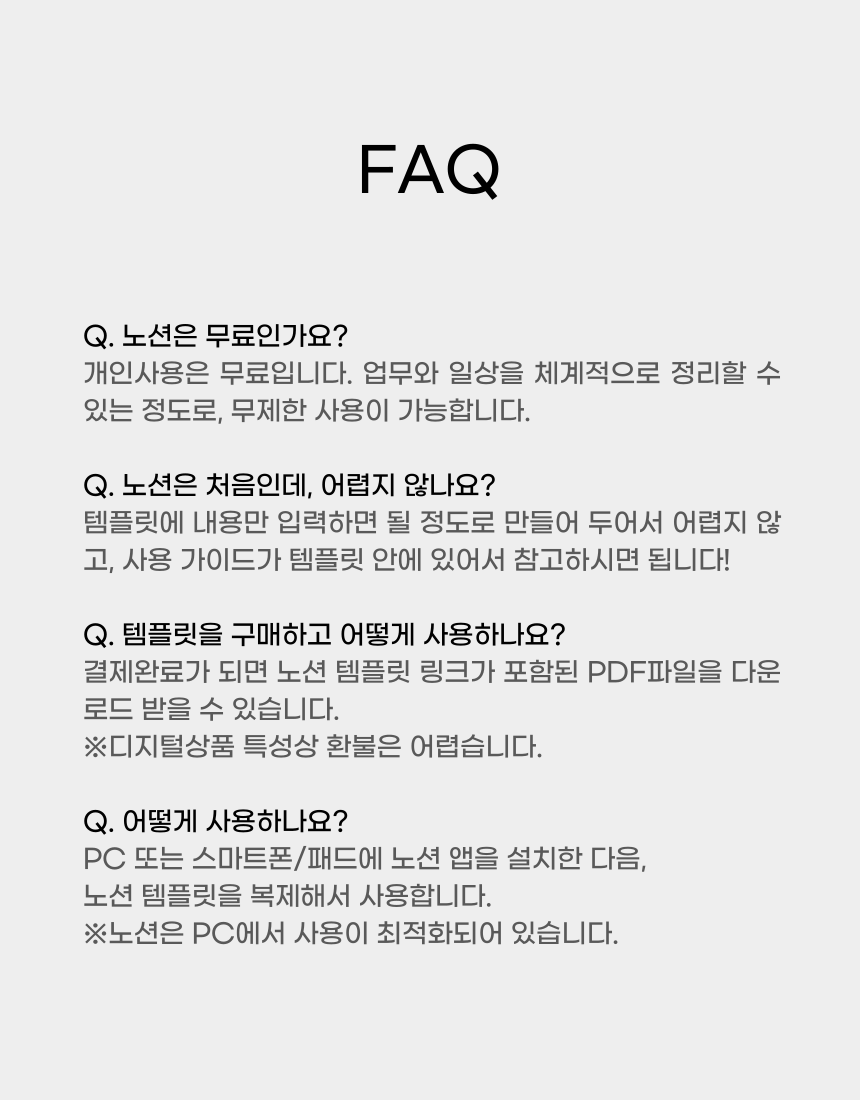 FAQ

Q. 노션은 무료인가요?
개인사용은 무료입니다. 업무와 일상을 체계적으로 정리할 수 있는 정도로, 무제한 사용이 가능합니다.

Q. 노션은 처음인데, 어렵지 않나요?
템플릿에 내용만 입력하면 될 정도로 만들어 두어서 어렵지 않고, 사용 가이드가 템플릿 안에 있어서 참고하시면 됩니다!

Q. 템플릿을 구매하고 어떻게 사용하나요?
결제완료가 되면 노션 템플릿 링크가 포함된 PDF파일을 다운로드 받을 수 있습니다.
※디지털상품 특성상 환불은 어렵습니다.

Q. 어떻게 사용하나요?
PC 또는 스마트폰/패드에 노션 앱을 설치한 다음,
노션 템플릿을 복제해서 사용합니다.
※노션은 PC에서 사용이 최적화되어 있습니다.